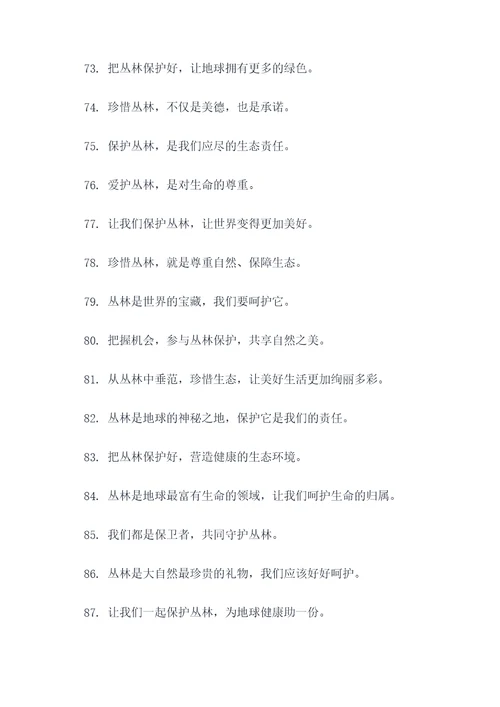 73. 把丛林保护好，让地球拥有更多的绿色。

74. 珍惜丛林，不仅是美德，也是承诺。

75. 保护丛林，是我们应尽的生态责任。

76. 爱护丛林，是对生命的尊重。

77. 让我们保护丛林，让世界变得更加美好。

78. 珍惜丛林，就是尊重自然、保障生态。

79. 丛林是世界的宝藏，我们要呵护它。

80. 把握机会，参与丛林保护，共享自然之美。

81. 从丛林中垂范，珍惜生态，让美好生活更加绚丽多彩。

82. 丛林是地球的神秘之地，保护它是我们的责任。

83. 把丛林保护好，营造健康的生态环境。

84. 丛林是地球最富有生命的领域，让我们呵护生命的归属。

85. 我们都是保卫者，共同守护丛林。

86. 丛林是大自然最珍贵的礼物，我们应该好好呵护。

87. 让我们一起保护丛林，为地球健康助一份。